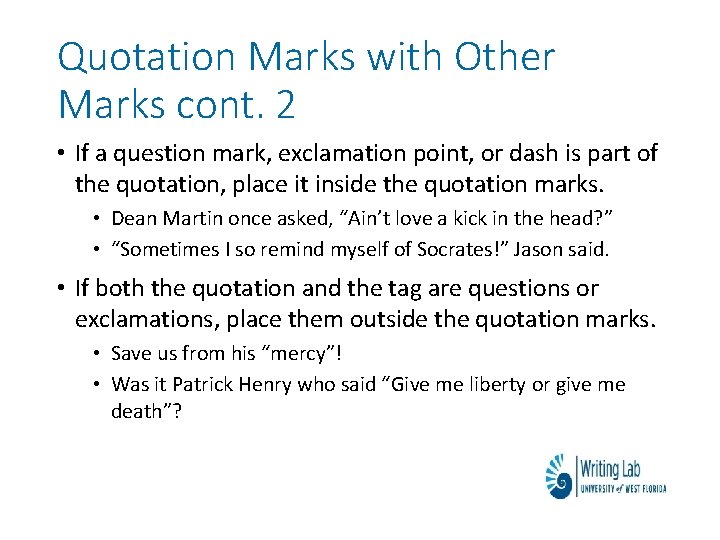 Quotation Marks with Other Marks cont. 2

• If a question mark, exclamation point, or dash is part of the quotation, place it inside the quotation marks.
  • Dean Martin once asked, “Ain’t love a kick in the head?”
  • “Sometimes I so remind myself of Socrates!” Jason said.

• If both the quotation and the tag are questions or exclamations, place them outside the quotation marks.
  • Save us from his “mercy”!
  • Was it Patrick Henry who said “Give me liberty or give me death”?

Writing Lab
UNIVERSITY of WEST FLORIDA